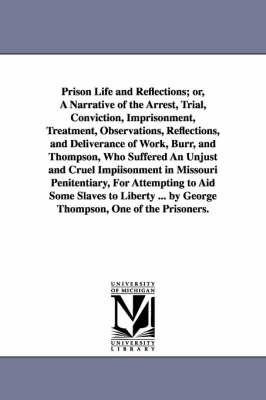 Prison Life and Reflections; or, A Narrative of the Arrest, Trial, Conviction, Imprisonment, Treatment, Observations, Reflections, and Deliverance of Work, Burr, and Thompson, Who Suffered An Unjust and Cruel Impiisonment in Missouri Penitentiary, For Attempting to Aid Some Slaves to Liberty ... by George Thompson, One of the Prisoners.

UNIVERSITY OF MICHIGAN

UNIVERSITY LIBRARY